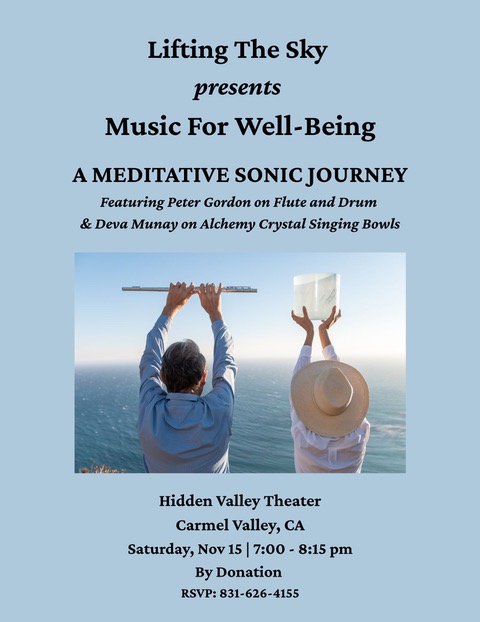 Lifting The Sky
presents
Music For Well-Being

A MEDITATIVE SONIC JOURNEY
Featuring Peter Gordon on Flute and Drum
& Deva Munay on Alchemy Crystal Singing Bowls

Hidden Valley Theater
Carmel Valley, CA
Saturday, Nov 15 | 7:00 - 8:15 pm
By Donation
RSVP: 831-626-4155